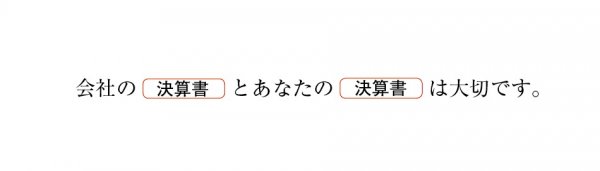 会社の 決算書 とあなたの 決算書 は大切です。